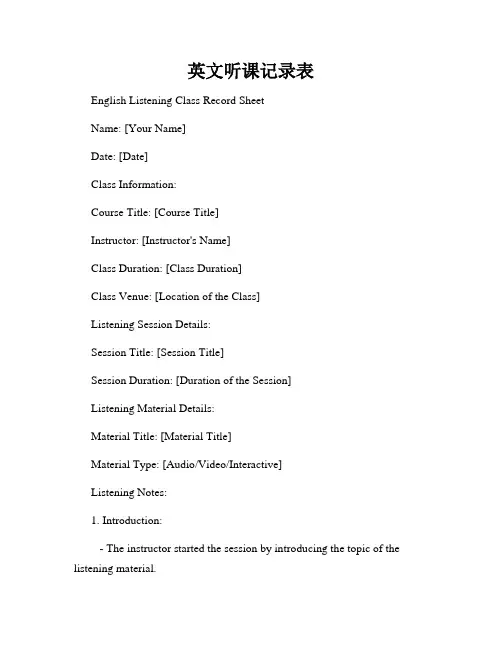 英文听课记录表

English Listening Class Record Sheet

Name: [Your Name]

Date: [Date]

Class Information:

Course Title: [Course Title]

Instructor: [Instructor's Name]

Class Duration: [Class Duration]

Class Venue: [Location of the Class]

Listening Session Details:

Session Title: [Session Title]

Session Duration: [Duration of the Session]

Listening Material Details:

Material Title: [Material Title]

Material Type: [Audio/Video/Interactive]

Listening Notes:

1. Introduction:

- The instructor started the session by introducing the topic of the listening material.